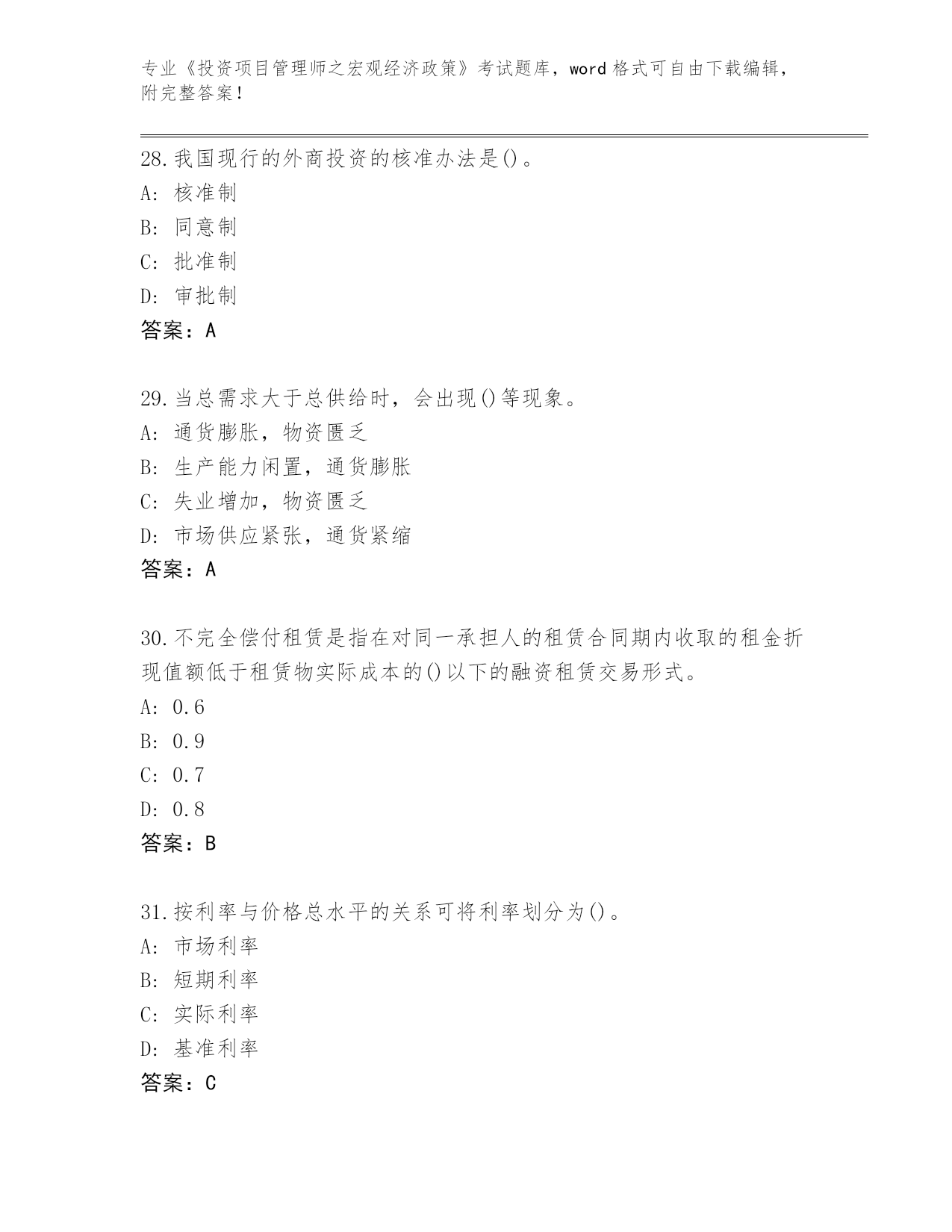 专业《投资项目管理师之宏观经济政策》考试题库，word 格式可自由下载编辑，附完整答案！

28.我国现行的外商投资的核准办法是()。
A: 核准制
B: 同意制
C: 批准制
D: 审批制
答案：A

29.当总需求大于总供给时，会出现()等现象。
A: 通货膨胀，物资匮乏
B: 生产能力闲置，通货膨胀
C: 失业增加，物资匮乏
D: 市场供应紧张，通货紧缩
答案：A

30.不完全偿付租赁是指在对同一承担人的租赁合同期内收取的租金折现值额低于租赁物实际成本的()以下的融资租赁交易形式。
A: 0.6
B: 0.9
C: 0.7
D: 0.8
答案：B

31.按利率与价格总水平的关系可将利率划分为()。
A: 市场利率
B: 短期利率
C: 实际利率
D: 基准利率
答案：C